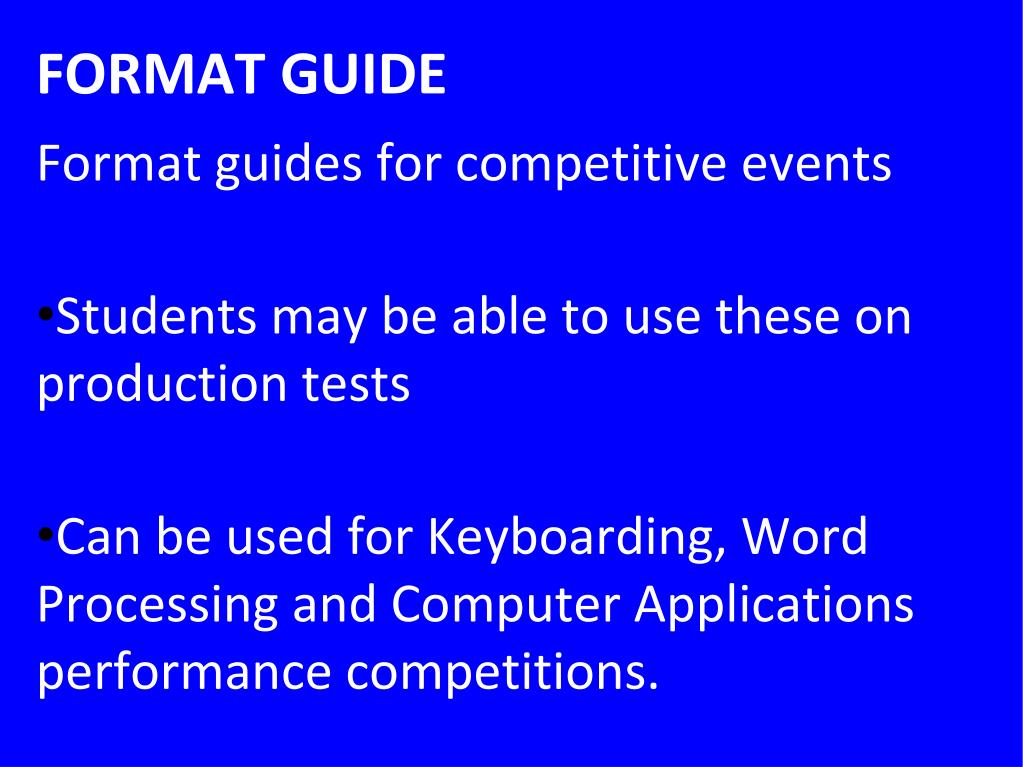 FORMAT GUIDE

Format guides for competitive events

•Students may be able to use these on production tests

•Can be used for Keyboarding, Word Processing and Computer Applications performance competitions.